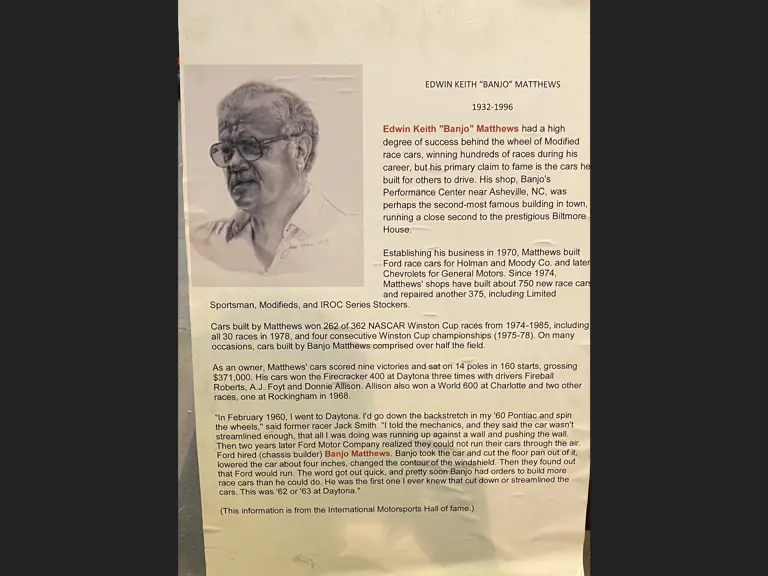 EDWIN KEITH "BANJO" MATTHEWS

1932-1996

Edwin Keith "Banjo" Matthews had a high degree of success behind the wheel of Modified race cars, winning hundreds of races during his career, but his primary claim to fame is the cars he built for others to drive. His shop, Banjo's Performance Center near Asheville, NC, was perhaps the second-most famous building in town, running a close second to the prestigious Biltmore House.

Establishing his business in 1970, Matthews built Ford race cars for Holman and Moody Co. and later Chevrolets for General Motors. Since 1974, Matthews' shops have built about 750 new race cars and repaired another 375, including Limited Sportsman, Modifieds, and IROC Series Stockers.

Cars built by Matthews won 262 of 362 NASCAR Winston Cup races from 1974-1985, including all 30 races in 1978, and four consecutive Winston Cup championships (1975-78). On many occasions, cars built by Banjo Matthews comprised over half the field.

As an owner, Matthews' cars scored nine victories and sat on 14 poles in 160 starts, grossing $371,000. His cars won the Firecracker 400 at Daytona three times with drivers Fireball Roberts, A.J. Foyt and Donnie Allison. Allison also won a World 600 at Charlotte and two other races, one at Rockingham in 1968.

"In February 1960, I went to Daytona. I'd go down the backstretch in my '60 Pontiac and spin the wheels," said former racer Jack Smith. "I told the mechanics, and they said the car wasn't streamlined enough, that all I was doing was running up against a wall and pushing the wall. Then two years later Ford Motor Company realized they could not run their cars through the air. Ford hired (chassis builder) Banjo Matthews. Banjo took the car and cut the floor pan out of it, lowered the car about four inches, changed the contour of the windshield. Then they found out that Ford would run. The word got out quick, and pretty soon Banjo had orders to build more race cars than he could do. He was the first one I ever knew that cut down or streamlined the cars. This was '62 or '63 at Daytona."

(This information is from the International Motorsports Hall of fame.)